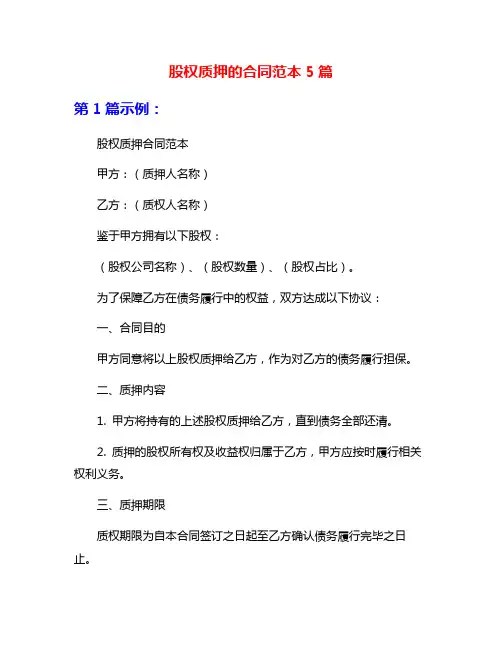 股权质押的合同范本 5 篇

第 1 篇示例：

股权质押合同范本

甲方：（质押人名称）

乙方：（质权人名称）

鉴于甲方拥有以下股权：

（股权公司名称）、（股权数量）、（股权占比）。

为了保障乙方在债务履行中的权益，双方达成以下协议：

一、合同目的

甲方同意将以上股权质押给乙方，作为对乙方的债务履行担保。

二、质押内容

1. 甲方将持有的上述股权质押给乙方，直到债务全部还清。

2. 质押的股权所有权及收益权归属于乙方，甲方应按时履行相关权利义务。

三、质押期限

质权期限为自本合同签订之日起至乙方确认债务履行完毕之日止。